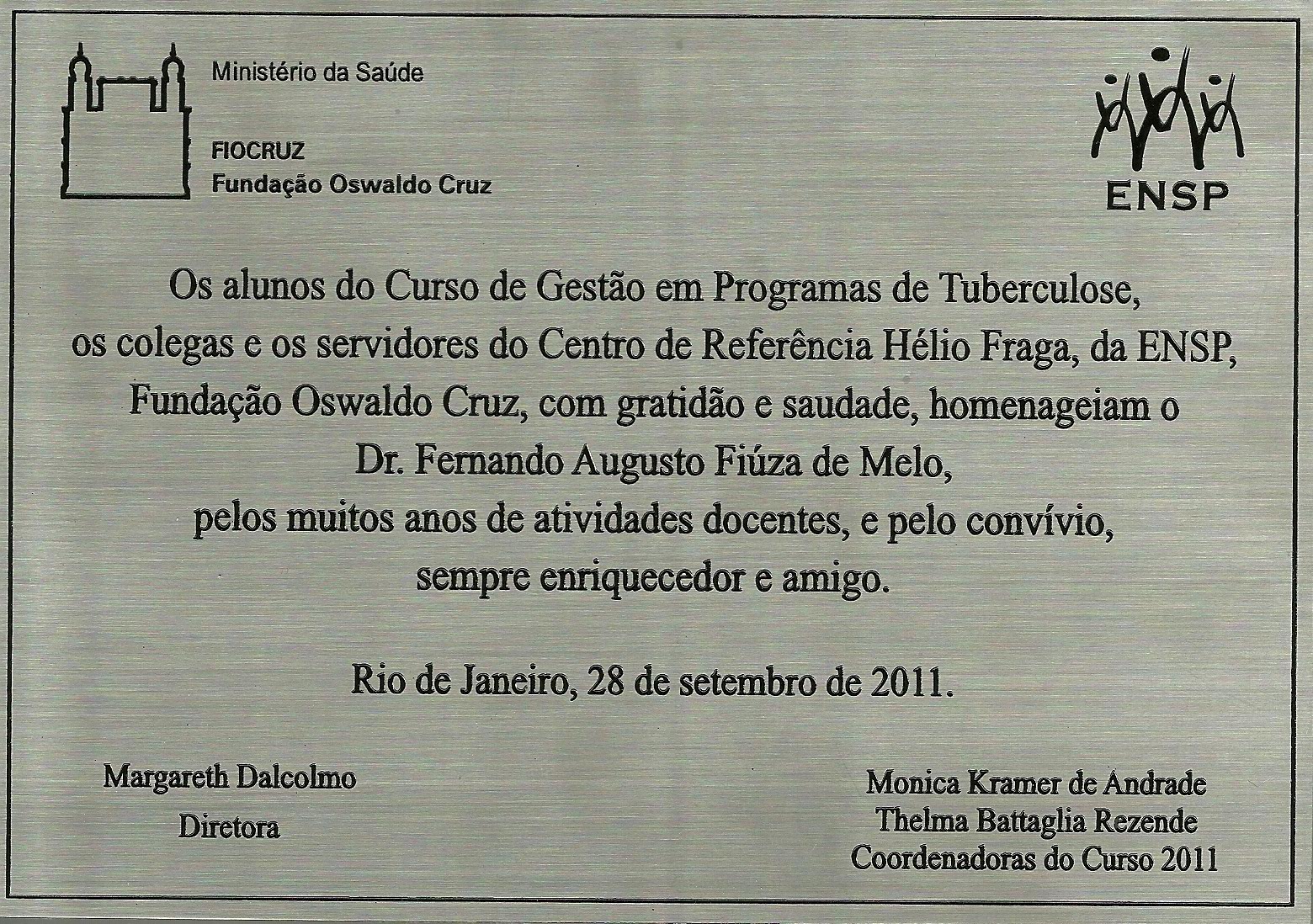 Ministério da Saúde

FIOCRUZ
Fundação Oswaldo Cruz

ENSP

Os alunos do Curso de Gestão em Programas de Tuberculose, os colegas e os servidores do Centro de Referência Hélio Fraga, da ENSP, Fundação Oswaldo Cruz, com gratidão e saudade, homenageiam o Dr. Fernando Augusto Fiúza de Melo, pelos muitos anos de atividades docentes, e pelo convívio, sempre enriquecedor e amigo.

Rio de Janeiro, 28 de setembro de 2011.

Margareth Dalcolmo
Diretora

Monica Kramer de Andrade
Thelma Battaglia Rezende
Coordenadoras do Curso 2011